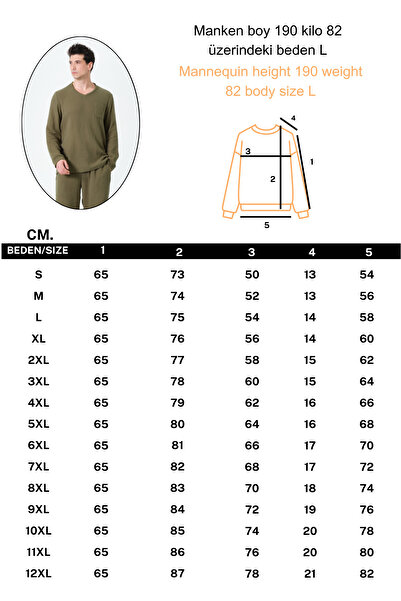 Manken boy 190 kilo 82 üzerindeki beden L

Mannequin height 190 weight 82 body size L

4
3
1
2
5

CM.

| BEDEN/SIZE | 1 | 2 | 3 | 4 | 5 |
|---|---|---|---|---|---|
| S | 65 | 73 | 50 | 13 | 54 |
| M | 65 | 74 | 52 | 13 | 56 |
| L | 65 | 75 | 54 | 14 | 58 |
| XL | 65 | 76 | 56 | 14 | 60 |
| 2XL | 65 | 77 | 58 | 15 | 62 |
| 3XL | 65 | 78 | 60 | 15 | 64 |
| 4XL | 65 | 79 | 62 | 16 | 66 |
| 5XL | 65 | 80 | 64 | 16 | 68 |
| 6XL | 65 | 81 | 66 | 17 | 70 |
| 7XL | 65 | 82 | 68 | 17 | 72 |
| 8XL | 65 | 83 | 70 | 18 | 74 |
| 9XL | 65 | 84 | 72 | 19 | 76 |
| 10XL | 65 | 85 | 74 | 20 | 78 |
| 11XL | 65 | 86 | 76 | 20 | 80 |
| 12XL | 65 | 87 | 78 | 21 | 82 |